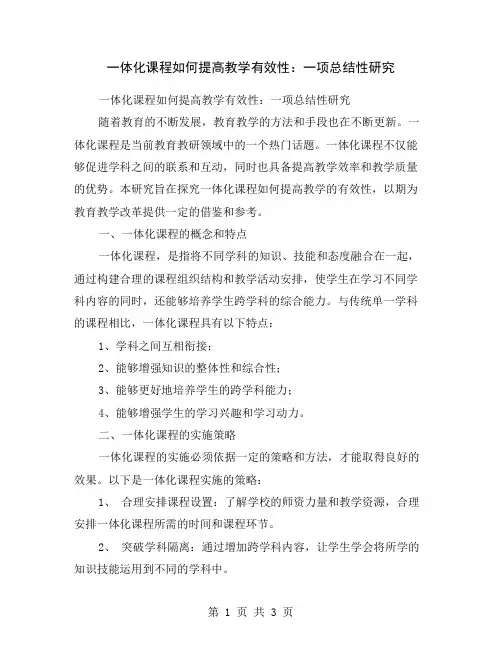 一体化课程如何提高教学有效性：一项总结性研究

一体化课程如何提高教学有效性：一项总结性研究

随着教育的不断发展，教育教学的方法和手段也在不断更新。一体化课程是当前教育教研领域中的一个热门话题。一体化课程不仅能够促进学科之间的联系和互动，同时也具备提高教学效率和教学质量的优势。本研究旨在探究一体化课程如何提高教学的有效性，以期为教育教学改革提供一定的借鉴和参考。

一、一体化课程的概念和特点

一体化课程，是指将不同学科的知识、技能和态度融合在一起，通过构建合理的课程组织结构和教学活动安排，使学生在学习不同学科内容的同时，还能够培养学生跨学科的综合能力。与传统单一学科的课程相比，一体化课程具有以下特点：

1、学科之间互相衔接；

2、能够增强知识的整体性和综合性；

3、能够更好地培养学生的跨学科能力；

4、能够增强学生的学习兴趣和学习动力。

二、一体化课程的实施策略

一体化课程的实施必须依据一定的策略和方法，才能取得良好的效果。以下是一体化课程实施的策略：

1、 合理安排课程设置：了解学校的师资力量和教学资源，合理安排一体化课程所需的时间和课程环节。

2、 突破学科隔离：通过增加跨学科内容，让学生学会将所学的知识技能运用到不同的学科中。

第 1 页 共 3 页